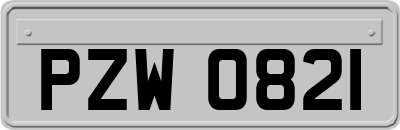 PZW 0821